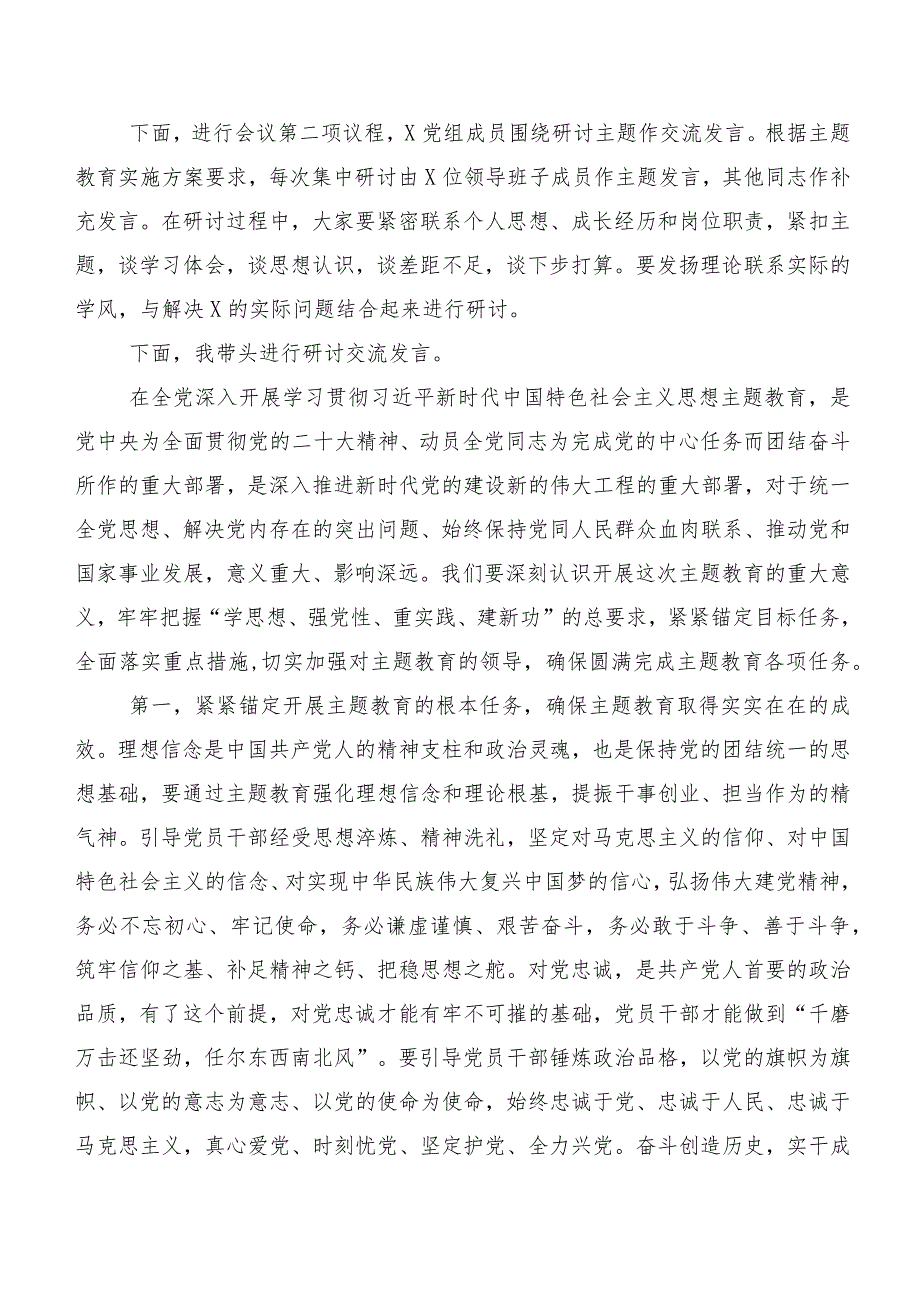 下面，进行会议第二项议程，X党组成员围绕研讨主题作交流发言。根据主题教育实施方案要求，每次集中研讨由X位领导班子成员作主题发言，其他同志作补充发言。在研讨过程中，大家要紧密联系个人思想、成长经历和岗位职责，紧扣主题，谈学习体会，谈思想认识，谈差距不足，谈下步打算。要发扬理论联系实际的学风，与解决X的实际问题结合起来进行研讨。

下面，我带头进行研讨交流发言。

在全党深入开展学习贯彻习近平新时代中国特色社会主义思想主题教育，是党中央为全面贯彻党的二十大精神、动员全党同志为完成党的中心任务而团结奋斗所作的重大部署，是深入推进新时代党的建设新的伟大工程的重大部署，对于统一全党思想、解决党内存在的突出问题、始终保持党同人民群众血肉联系、推动党和国家事业发展，意义重大、影响深远。我们要深刻认识开展这次主题教育的重大意义，牢牢把握“学思想、强党性、重实践、建新功”的总要求，紧紧锚定目标任务，全面落实重点措施,切实加强对主题教育的领导，确保圆满完成主题教育各项任务。

第一，紧紧锚定开展主题教育的根本任务，确保主题教育取得实实在在的成效。理想信念是中国共产党人的精神支柱和政治灵魂，也是保持党的团结统一的思想基础，要通过主题教育强化理想信念和理论根基，提振干事创业、担当作为的精气神。引导党员干部经受思想淬炼、精神洗礼，坚定对马克思主义的信仰、对中国特色社会主义的信念、对实现中华民族伟大复兴中国梦的信心，弘扬伟大建党精神，务必不忘初心、牢记使命，务必谦虚谨慎、艰苦奋斗，务必敢于斗争、善于斗争，筑牢信仰之基、补足精神之钙、把稳思想之舵。对党忠诚，是共产党人首要的政治品质，有了这个前提，对党忠诚才能有牢不可摧的基础，党员干部才能做到“千磨万击还坚劲，任尔东西南北风”。要引导党员干部锤炼政治品格，以党的旗帜为旗帜、以党的意志为意志、以党的使命为使命，始终忠诚于党、忠诚于人民、忠诚于马克思主义，真心爱党、时刻忧党、坚定护党、全力兴党。奋斗创造历史，实干成